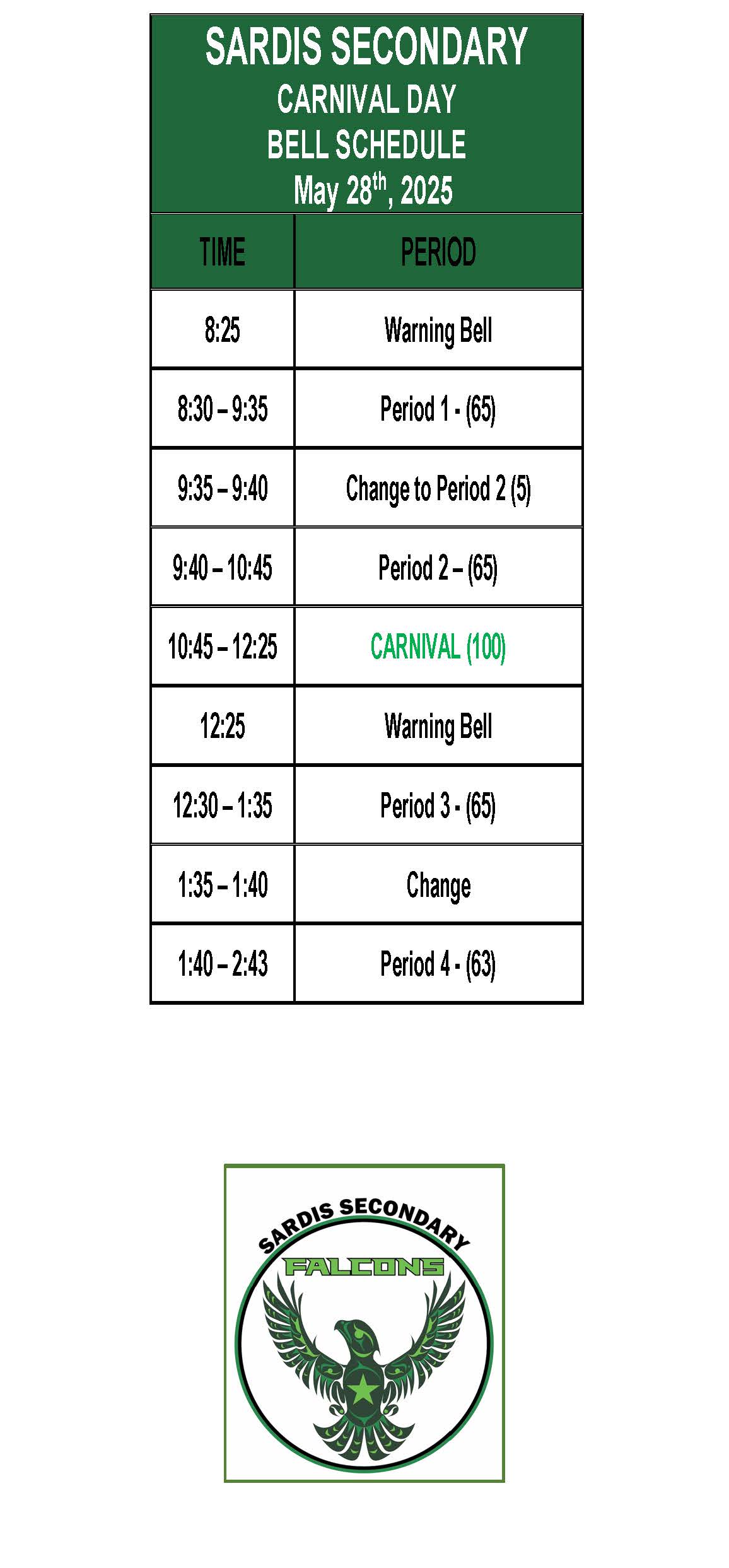 SARDIS SECONDARY
CARNIVAL DAY
BELL SCHEDULE
May 28$^{th}$, 2025

| TIME | PERIOD |
|---|---|
| 8:25 | Warning Bell |
| 8:30 – 9:35 | Period 1 - (65) |
| 9:35 – 9:40 | Change to Period 2 (5) |
| 9:40 – 10:45 | Period 2 – (65) |
| 10:45 – 12:25 | CARNIVAL (100) |
| 12:25 | Warning Bell |
| 12:30 – 1:35 | Period 3 - (65) |
| 1:35 – 1:40 | Change |
| 1:40 – 2:43 | Period 4 - (63) |

SARDIS SECONDARY
FALCONS